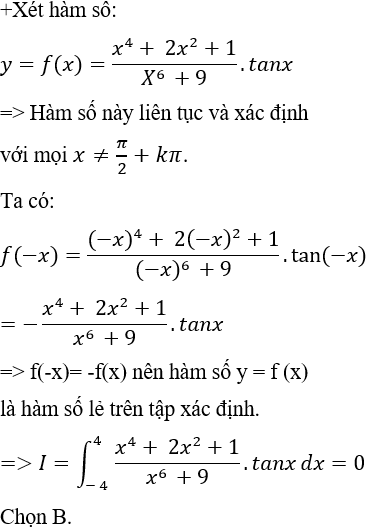 +Xét hàm số:

$y = f(x) = \frac{x^4 + 2x^2 + 1}{X^6 + 9}.tanx$

=> Hàm số này liên tục và xác định

với mọi $x \neq \frac{\pi}{2} + k\pi$.

Ta có:

$f(-x) = \frac{(-x)^4 + 2(-x)^2 + 1}{(-x)^6 + 9}.\tan(-x)$

$= -\frac{x^4 + 2x^2 + 1}{x^6 + 9}.tanx$

=> f(-x)= -f(x) nên hàm số y = f (x)

là hàm số lẻ trên tập xác định.

$=> I = \int_{-4}^{4} \frac{x^4 + 2x^2 + 1}{x^6 + 9}.tanx\,dx = 0$

Chọn B.